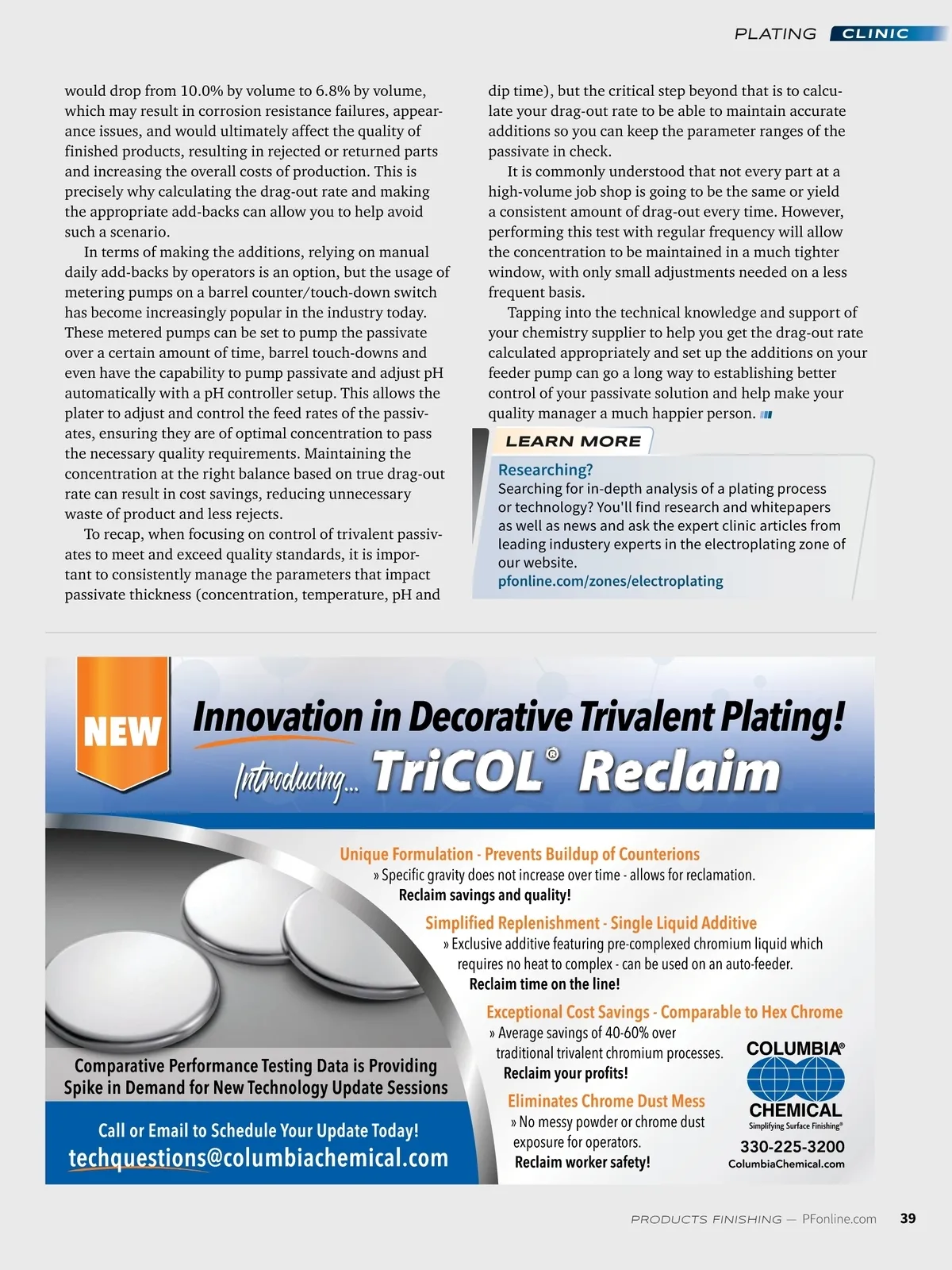 PLATING CLINIC

would drop from 10.0% by volume to 6.8% by volume, which may result in corrosion resistance failures, appearance issues, and would ultimately affect the quality of finished products, resulting in rejected or returned parts and increasing the overall costs of production. This is precisely why calculating the drag-out rate and making the appropriate add-backs can allow you to help avoid such a scenario.

In terms of making the additions, relying on manual daily add-backs by operators is an option, but the usage of metering pumps on a barrel counter/touch-down switch has become increasingly popular in the industry today. These metered pumps can be set to pump the passivate over a certain amount of time, barrel touch-downs and even have the capability to pump passivate and adjust pH automatically with a pH controller setup. This allows the plater to adjust and control the feed rates of the passivates, ensuring they are of optimal concentration to pass the necessary quality requirements. Maintaining the concentration at the right balance based on true drag-out rate can result in cost savings, reducing unnecessary waste of product and less rejects.

To recap, when focusing on control of trivalent passivates to meet and exceed quality standards, it is important to consistently manage the parameters that impact passivate thickness (concentration, temperature, pH and dip time), but the critical step beyond that is to calculate your drag-out rate to be able to maintain accurate additions so you can keep the parameter ranges of the passivate in check.

It is commonly understood that not every part at a high-volume job shop is going to be the same or yield a consistent amount of drag-out every time. However, performing this test with regular frequency will allow the concentration to be maintained in a much tighter window, with only small adjustments needed on a less frequent basis.

Tapping into the technical knowledge and support of your chemistry supplier to help you get the drag-out rate calculated appropriately and set up the additions on your feeder pump can go a long way to establishing better control of your passivate solution and help make your quality manager a much happier person.

LEARN MORE

Researching?
Searching for in-depth analysis of a plating process or technology? You'll find research and whitepapers as well as news and ask the expert clinic articles from leading industery experts in the electroplating zone of our website.
pfonline.com/zones/electroplating

NEW

Innovation in Decorative Trivalent Plating!

Introducing... TriCOL® Reclaim

Unique Formulation - Prevents Buildup of Counterions
» Specific gravity does not increase over time - allows for reclamation.
Reclaim savings and quality!

Simplified Replenishment - Single Liquid Additive
» Exclusive additive featuring pre-complexed chromium liquid which requires no heat to complex - can be used on an auto-feeder.
Reclaim time on the line!

Exceptional Cost Savings - Comparable to Hex Chrome
» Average savings of 40-60% over traditional trivalent chromium processes.
Reclaim your profits!

Eliminates Chrome Dust Mess
» No messy powder or chrome dust exposure for operators.
Reclaim worker safety!

Comparative Performance Testing Data is Providing Spike in Demand for New Technology Update Sessions

Call or Email to Schedule Your Update Today!
techquestions@columbiachemical.com

COLUMBIA® CHEMICAL
Simplifying Surface Finishing®
330-225-3200
ColumbiaChemical.com

PRODUCTS FINISHING — PFonline.com 39